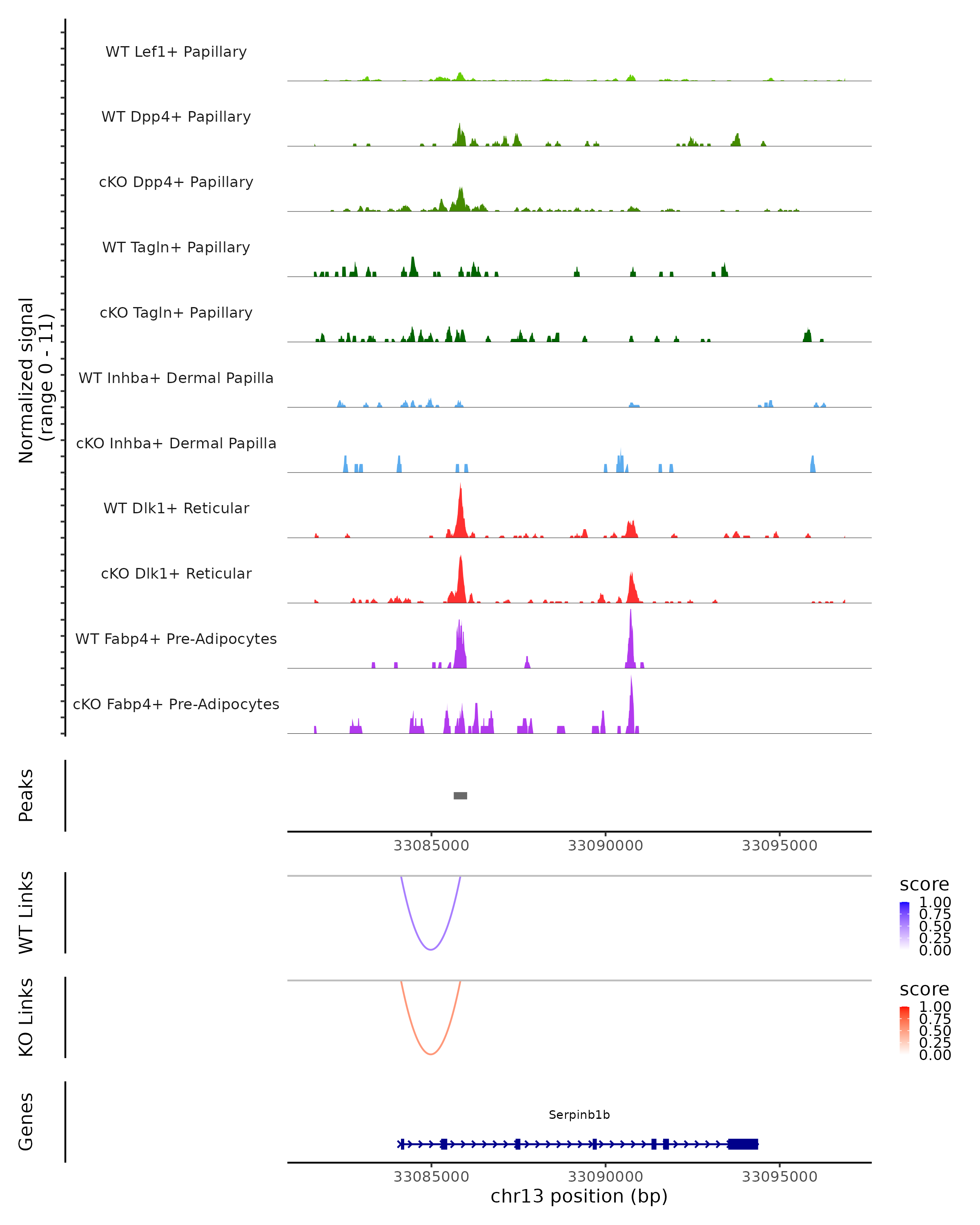 Normalized signal (range 0 - 11)

WT Lef1+ Papillary

WT Dpp4+ Papillary

cKO Dpp4+ Papillary

WT Tagln+ Papillary

cKO Tagln+ Papillary

WT Inhba+ Dermal Papilla

cKO Inhba+ Dermal Papilla

WT Dlk1+ Reticular

cKO Dlk1+ Reticular

WT Fabp4+ Pre-Adipocytes

cKO Fabp4+ Pre-Adipocytes

Peaks

33085000 33090000 33095000

WT Links

score
1.00
0.75
0.50
0.25
0.00

KO Links

score
1.00
0.75
0.50
0.25
0.00

Genes

Serpinb1b

33085000 33090000 33095000

chr13 position (bp)